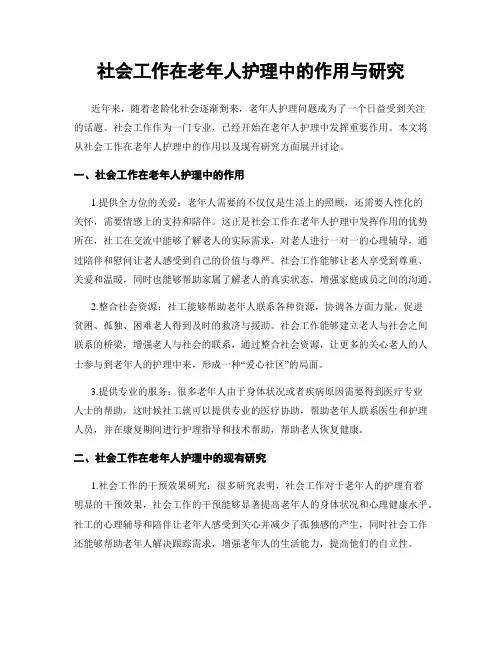 社会工作在老年人护理中的作用与研究

近年来，随着老龄化社会逐渐到来，老年人护理问题成为了一个日益受到关注的话题。社会工作作为一门专业，已经开始在老年人护理中发挥重要作用。本文将从社会工作在老年人护理中的作用以及现有研究方面展开讨论。

一、社会工作在老年人护理中的作用

1.提供全方位的关爱：老年人需要的不仅仅是生活上的照顾，还需要人性化的关怀，需要情感上的支持和陪伴。这正是社会工作在老年人护理中发挥作用的优势所在，社工在交流中能够了解老人的实际需求，对老人进行一对一的心理辅导，通过陪伴和慰问让老人感受到自己的价值与尊严。社会工作能够让老人享受到尊重、关爱和温暖，同时也能够帮助家属了解老人的真实状态，增强家庭成员之间的沟通。

2.整合社会资源：社工能够帮助老年人联系各种资源，协调各方面力量，促进贫困、孤独、困难老人得到及时的救济与援助。社会工作能够建立老人与社会之间联系的桥梁，增强老人与社会的联系，通过整合社会资源，让更多的关心老人的人士参与到老年人的护理中来，形成一种“爱心社区”的局面。

3.提供专业的服务：很多老年人由于身体状况或者疾病原因需要得到医疗专业人士的帮助，这时候社工就可以提供专业的医疗协助，帮助老年人联系医生和护理人员，并在康复期间进行护理指导和技术帮助，帮助老人恢复健康。

二、社会工作在老年人护理中的现有研究

1.社会工作的干预效果研究：很多研究表明，社会工作对于老年人的护理有着明显的干预效果，社会工作的干预能够显著提高老年人的身体状况和心理健康水平。社工的心理辅导和陪伴让老年人感受到关心并减少了孤独感的产生，同时社会工作还能够帮助老年人解决跟踪需求，增强老年人的生活能力，提高他们的自立性。